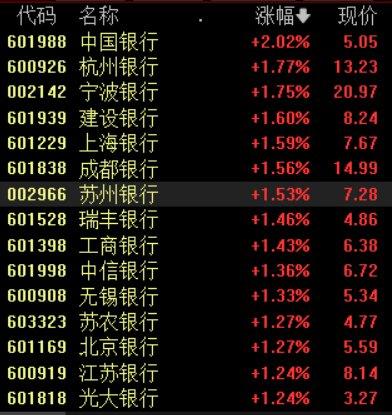 | 代码 | 名称 | 涨幅 | 现价 |
|---|---|---|---|
| 601988 | 中国银行 | +2.02% | 5.05 |
| 600926 | 杭州银行 | +1.77% | 13.23 |
| 002142 | 宁波银行 | +1.75% | 20.97 |
| 601939 | 建设银行 | +1.60% | 8.24 |
| 601229 | 上海银行 | +1.59% | 7.67 |
| 601838 | 成都银行 | +1.56% | 14.99 |
| 002966 | 苏州银行 | +1.53% | 7.28 |
| 601528 | 瑞丰银行 | +1.46% | 4.86 |
| 601398 | 工商银行 | +1.43% | 6.38 |
| 601998 | 中信银行 | +1.36% | 6.72 |
| 600908 | 无锡银行 | +1.33% | 5.34 |
| 603323 | 苏农银行 | +1.27% | 4.77 |
| 601169 | 北京银行 | +1.27% | 5.59 |
| 600919 | 江苏银行 | +1.24% | 8.14 |
| 601818 | 光大银行 | +1.24% | 3.27 |